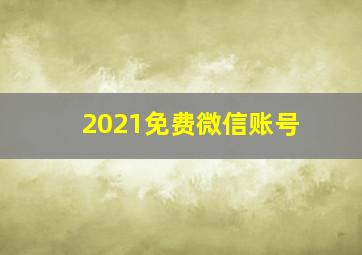 2021免费微信账号